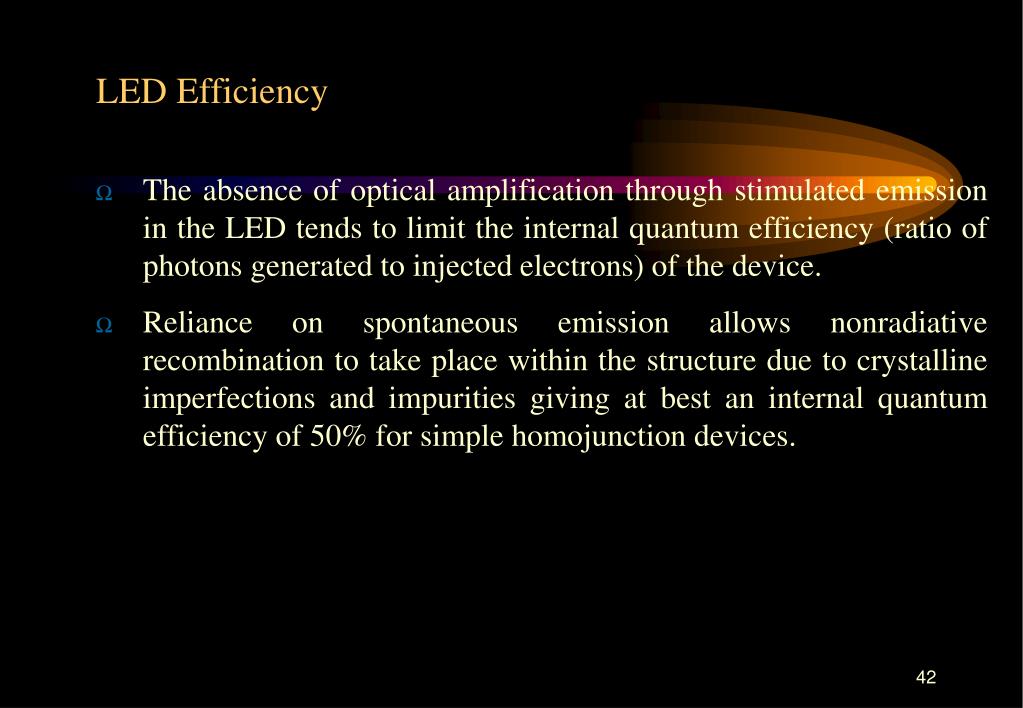 LED Efficiency

Ω The absence of optical amplification through stimulated emission in the LED tends to limit the internal quantum efficiency (ratio of photons generated to injected electrons) of the device.

Ω Reliance on spontaneous emission allows nonradiative recombination to take place within the structure due to crystalline imperfections and impurities giving at best an internal quantum efficiency of 50% for simple homojunction devices.

42